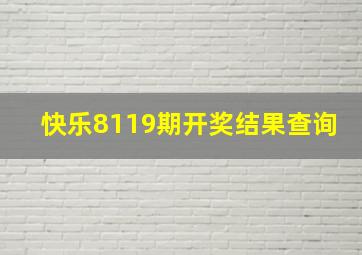 快乐8119期开奖结果查询